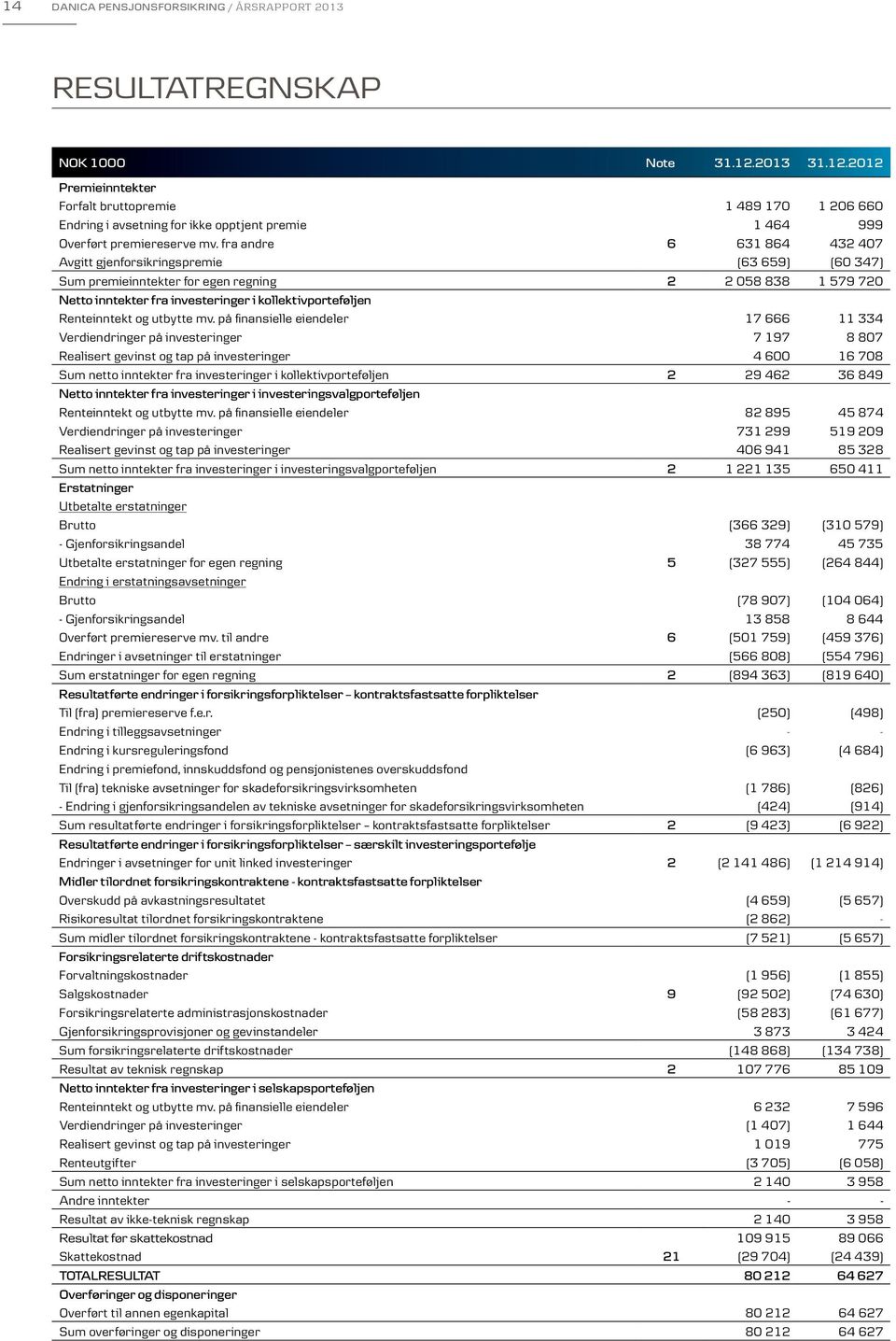 14 DANICA PENSJONSFORSIKRING / ÅRSRAPPORT 2013

RESULTATREGNSKAP

| NOK 1000 | Note | 31.12.2013 | 31.12.2012 |
|---|---|---|---|
| Premieinntekter | | | |
| Forfalt bruttopremie | | 1 489 170 | 1 206 660 |
| Endring i avsetning for ikke opptjent premie | | 1 464 | 999 |
| Overført premiereserve mv. fra andre | 6 | 631 864 | 432 407 |
| Avgitt gjenforsikringspremie | | (63 659) | (60 347) |
| Sum premieinntekter for egen regning | 2 | 2 058 838 | 1 579 720 |
| Netto inntekter fra investeringer i kollektivporteføljen | | | |
| Renteinntekt og utbytte mv. på finansielle eiendeler | | 17 666 | 11 334 |
| Verdiendringer på investeringer | | 7 197 | 8 807 |
| Realisert gevinst og tap på investeringer | | 4 600 | 16 708 |
| Sum netto inntekter fra investeringer i kollektivporteføljen | 2 | 29 462 | 36 849 |
| Netto inntekter fra investeringer i investeringsvalgporteføljen | | | |
| Renteinntekt og utbytte mv. på finansielle eiendeler | | 82 895 | 45 874 |
| Verdiendringer på investeringer | | 731 299 | 519 209 |
| Realisert gevinst og tap på investeringer | | 406 941 | 85 328 |
| Sum netto inntekter fra investeringer i investeringsvalgporteføljen | 2 | 1 221 135 | 650 411 |
| Erstatninger | | | |
| Utbetalte erstatninger | | | |
| Brutto | | (366 329) | (310 579) |
| - Gjenforsikringsandel | | 38 774 | 45 735 |
| Utbetalte erstatninger for egen regning | 5 | (327 555) | (264 844) |
| Endring i erstatningsavsetninger | | | |
| Brutto | | (78 907) | (104 064) |
| - Gjenforsikringsandel | | 13 858 | 8 644 |
| Overført premiereserve mv. til andre | 6 | (501 759) | (459 376) |
| Endringer i avsetninger til erstatninger | | (566 808) | (554 796) |
| Sum erstatninger for egen regning | 2 | (894 363) | (819 640) |
| Resultatførte endringer i forsikringsforpliktelser – kontraktsfastsatte forpliktelser | | | |
| Til (fra) premiereserve f.e.r. | | (250) | (498) |
| Endring i tilleggsavsetninger | | - | - |
| Endring i kursreguleringsfond | | (6 963) | (4 684) |
| Endring i premiefond, innskuddsfond og pensjonistenes overskuddsfond | | | |
| Til (fra) tekniske avsetninger for skadeforsikringsvirksomheten | | (1 786) | (826) |
| - Endring i gjenforsikringsandelen av tekniske avsetninger for skadeforsikringsvirksomheten | | (424) | (914) |
| Sum resultatførte endringer i forsikringsforpliktelser – kontraktsfastsatte forpliktelser | 2 | (9 423) | (6 922) |
| Resultatførte endringer i forsikringsforpliktelser – særskilt investeringsportefølje | | | |
| Endringer i avsetninger for unit linked investeringer | 2 | (2 141 486) | (1 214 914) |
| Midler tilordnet forsikringskontraktene - kontraktsfastsatte forpliktelser | | | |
| Overskudd på avkastningsresultatet | | (4 659) | (5 657) |
| Risikoresultat tilordnet forsikringskontraktene | | (2 862) | - |
| Sum midler tilordnet forsikringskontraktene - kontraktsfastsatte forpliktelser | | (7 521) | (5 657) |
| Forsikringsrelaterte driftskostnader | | | |
| Forvaltningskostnader | | (1 956) | (1 855) |
| Salgskostnader | 9 | (92 502) | (74 630) |
| Forsikringsrelaterte administrasjonskostnader | | (58 283) | (61 677) |
| Gjenforsikringsprovisjoner og gevinstandeler | | 3 873 | 3 424 |
| Sum forsikringsrelaterte driftskostnader | | (148 868) | (134 738) |
| Resultat av teknisk regnskap | 2 | 107 776 | 85 109 |
| Netto inntekter fra investeringer i selskapsporteføljen | | | |
| Renteinntekt og utbytte mv. på finansielle eiendeler | | 6 232 | 7 596 |
| Verdiendringer på investeringer | | (1 407) | 1 644 |
| Realisert gevinst og tap på investeringer | | 1 019 | 775 |
| Renteutgifter | | (3 705) | (6 058) |
| Sum netto inntekter fra investeringer i selskapsporteføljen | | 2 140 | 3 958 |
| Andre inntekter | | - | - |
| Resultat av ikke-teknisk regnskap | | 2 140 | 3 958 |
| Resultat før skattekostnad | | 109 915 | 89 066 |
| Skattekostnad | 21 | (29 704) | (24 439) |
| TOTALRESULTAT | | 80 212 | 64 627 |
| Overføringer og disponeringer | | | |
| Overført til annen egenkapital | | 80 212 | 64 627 |
| Sum overføringer og disponeringer | | 80 212 | 64 627 |